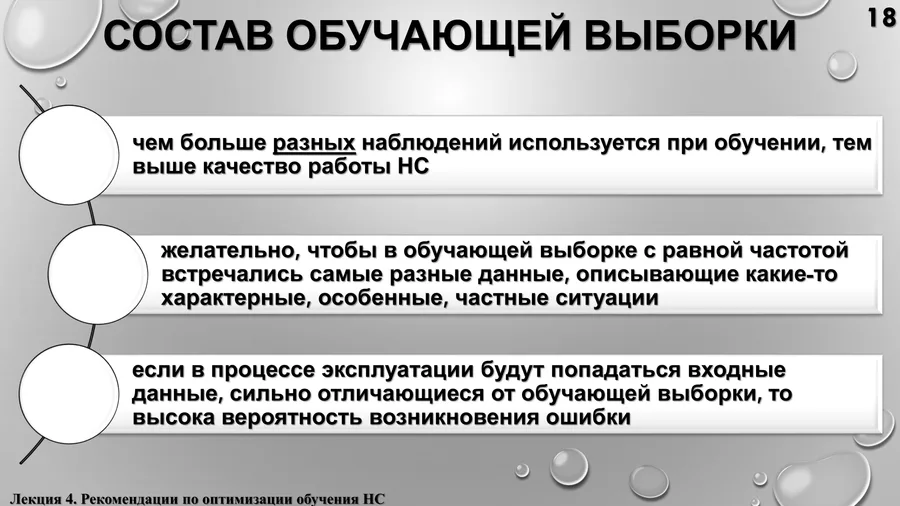 СОСТАВ ОБУЧАЮЩЕЙ ВЫБОРКИ

18

чем больше разных наблюдений используется при обучении, тем выше качество работы НС

желательно, чтобы в обучающей выборке с равной частотой встречались самые разные данные, описывающие какие-то характерные, особенные, частные ситуации

если в процессе эксплуатации будут попадаться входные данные, сильно отличающиеся от обучающей выборки, то высока вероятность возникновения ошибки

Лекция 4. Рекомендации по оптимизации обучения НС